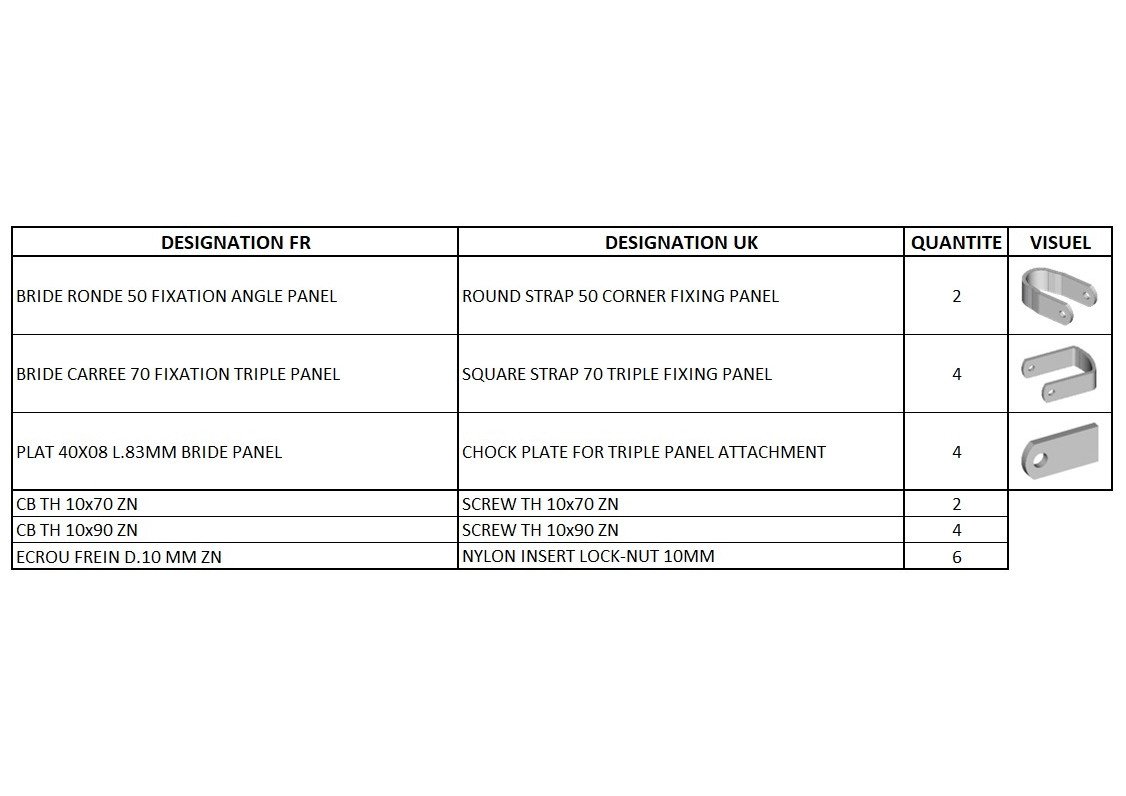 | DESIGNATION FR | DESIGNATION UK | QUANTITE | VISUEL |
|---|---|---|---|
| BRIDE RONDE 50 FIXATION ANGLE PANEL | ROUND STRAP 50 CORNER FIXING PANEL | 2 | |
| BRIDE CARREE 70 FIXATION TRIPLE PANEL | SQUARE STRAP 70 TRIPLE FIXING PANEL | 4 | |
| PLAT 40X08 L.83MM BRIDE PANEL | CHOCK PLATE FOR TRIPLE PANEL ATTACHMENT | 4 | |
| CB TH 10x70 ZN | SCREW TH 10x70 ZN | 2 | |
| CB TH 10x90 ZN | SCREW TH 10x90 ZN | 4 | |
| ECROU FREIN D.10 MM ZN | NYLON INSERT LOCK-NUT 10MM | 6 | |